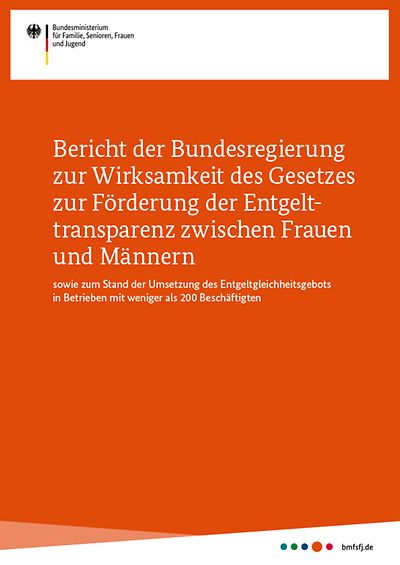 Bundesministerium
für Familie, Senioren, Frauen
und Jugend

Bericht der Bundesregierung zur Wirksamkeit des Gesetzes zur Förderung der Entgelttransparenz zwischen Frauen und Männern

sowie zum Stand der Umsetzung des Entgeltgleichheitsgebots in Betrieben mit weniger als 200 Beschäftigten

bmfsfj.de